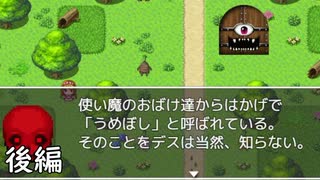 使い魔のおばけ達からはかげで
「うめぼし」と呼ばれている。
そのことをデスは当然、知らない。

後編